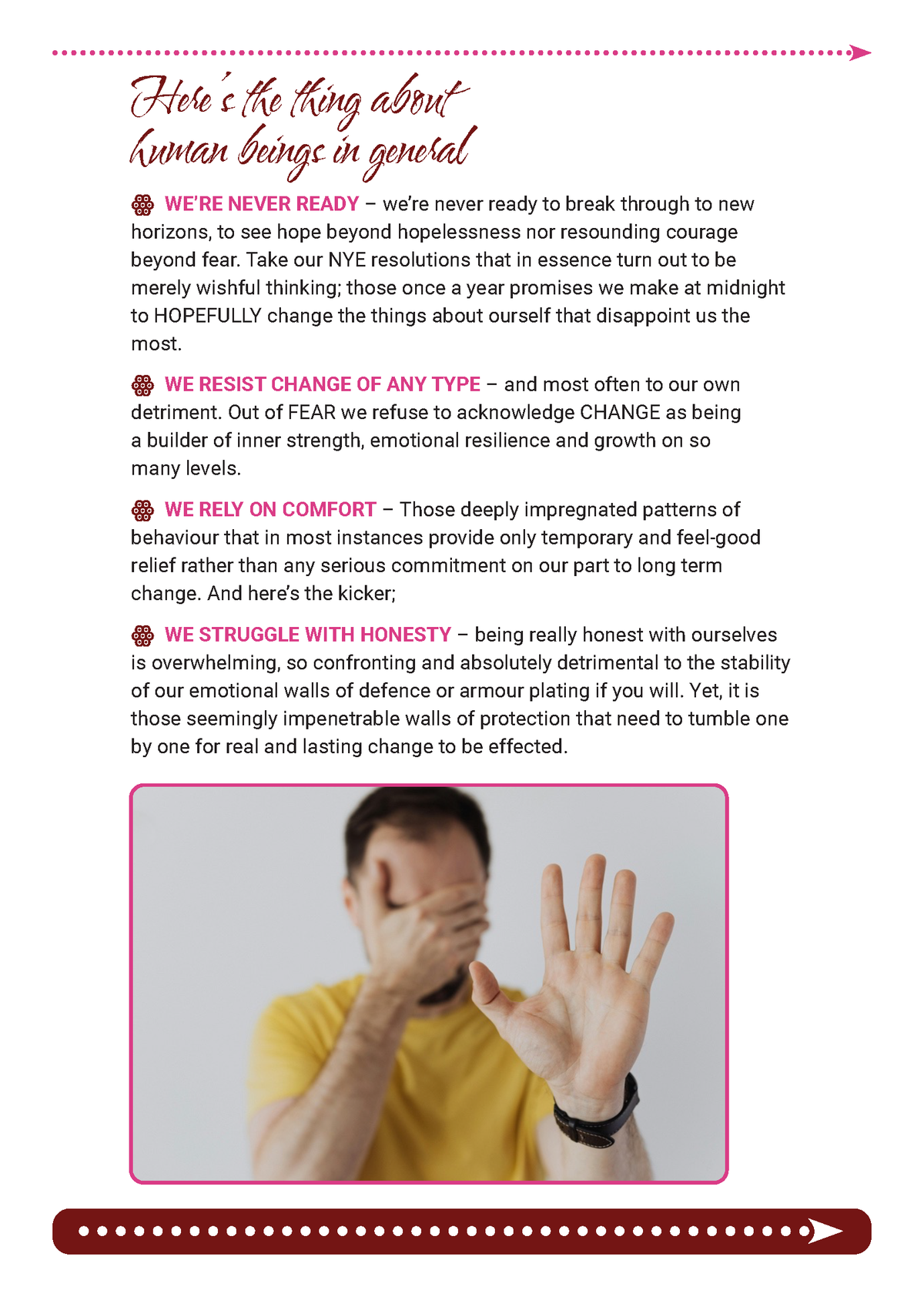 Here's the thing about human beings in general

WE'RE NEVER READY – we're never ready to break through to new horizons, to see hope beyond hopelessness nor resounding courage beyond fear. Take our NYE resolutions that in essence turn out to be merely wishful thinking; those once a year promises we make at midnight to HOPEFULLY change the things about ourself that disappoint us the most.

WE RESIST CHANGE OF ANY TYPE – and most often to our own detriment. Out of FEAR we refuse to acknowledge CHANGE as being a builder of inner strength, emotional resilience and growth on so many levels.

WE RELY ON COMFORT – Those deeply impregnated patterns of behaviour that in most instances provide only temporary and feel-good relief rather than any serious commitment on our part to long term change. And here's the kicker;

WE STRUGGLE WITH HONESTY – being really honest with ourselves is overwhelming, so confronting and absolutely detrimental to the stability of our emotional walls of defence or armour plating if you will. Yet, it is those seemingly impenetrable walls of protection that need to tumble one by one for real and lasting change to be effected.